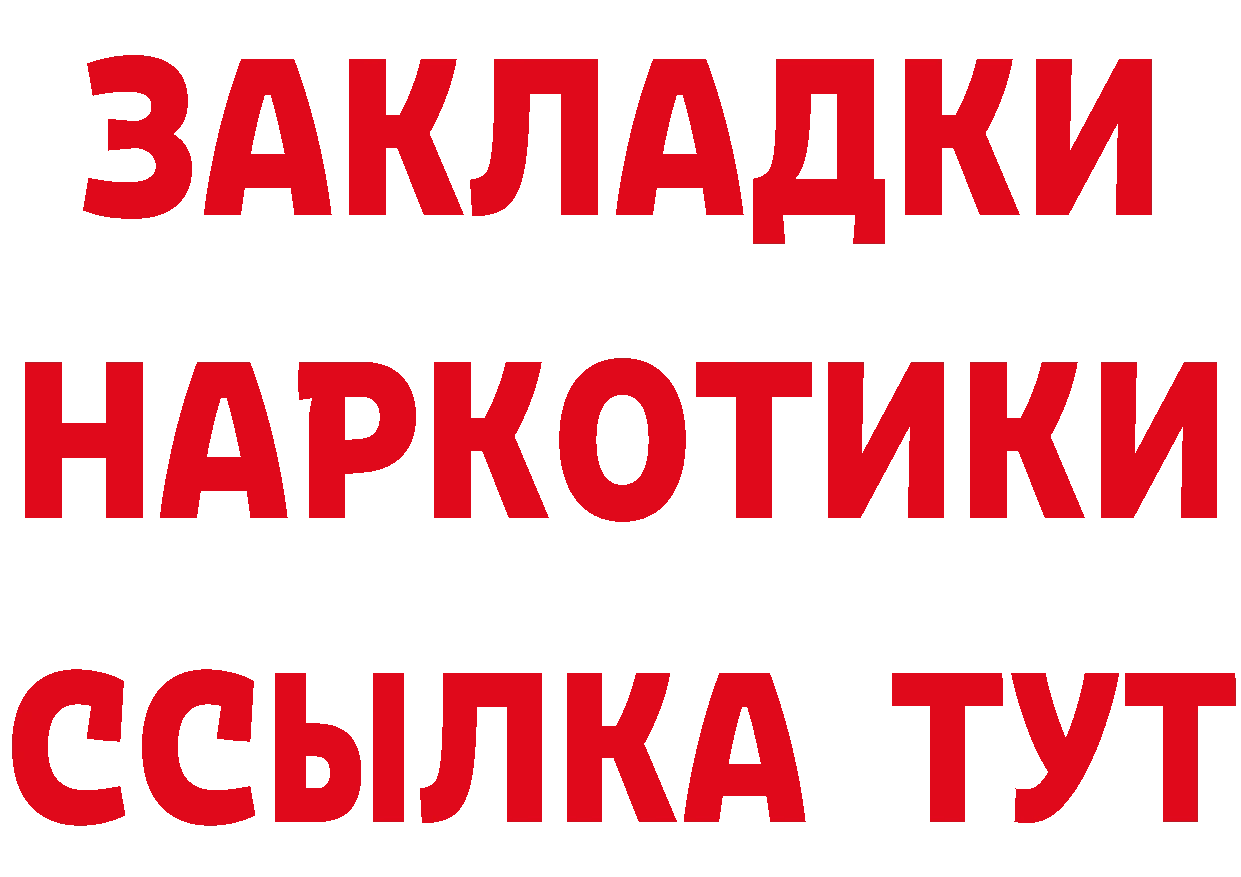 ЗАКЛАДКИ
НАРКОТИКИ
ССЫЛКА ТУТ